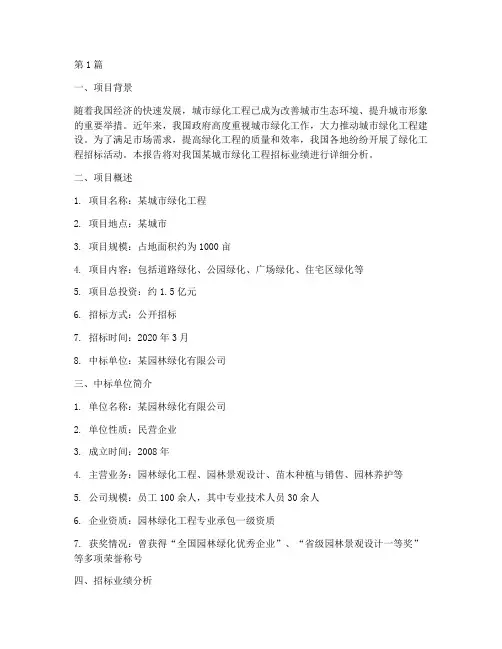 第 1 篇

一、项目背景

随着我国经济的快速发展，城市绿化工程已成为改善城市生态环境、提升城市形象的重要举措。近年来，我国政府高度重视城市绿化工作，大力推动城市绿化工程建设。为了满足市场需求，提高绿化工程的质量和效率，我国各地纷纷开展了绿化工程招标活动。本报告将对我国某城市绿化工程招标业绩进行详细分析。

二、项目概述

1. 项目名称：某城市绿化工程

2. 项目地点：某城市

3. 项目规模：占地面积约为 1000 亩

4. 项目内容：包括道路绿化、公园绿化、广场绿化、住宅区绿化等

5. 项目总投资：约 1.5 亿元

6. 招标方式：公开招标

7. 招标时间：2020 年 3 月

8. 中标单位：某园林绿化有限公司

三、中标单位简介

1. 单位名称：某园林绿化有限公司

2. 单位性质：民营企业

3. 成立时间：2008 年

4. 主营业务：园林绿化工程、园林景观设计、苗木种植与销售、园林养护等

5. 公司规模：员工 100 余人，其中专业技术人员 30 余人

6. 企业资质：园林绿化工程专业承包一级资质

7. 获奖情况：曾获得“全国园林绿化优秀企业”、“省级园林景观设计一等奖”等多项荣誉称号

四、招标业绩分析